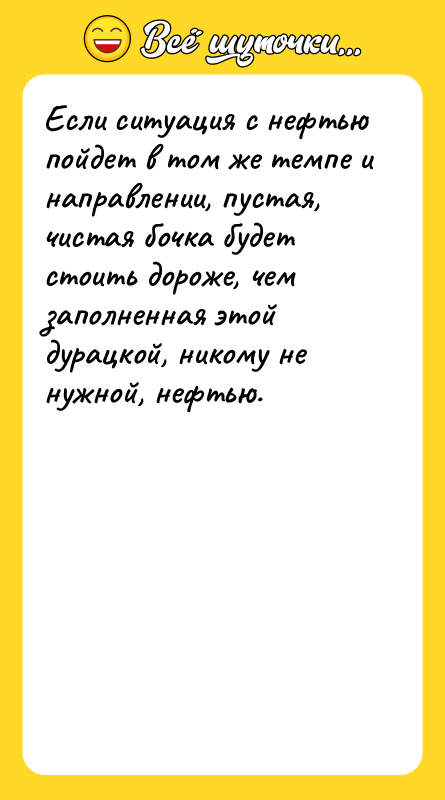 Всё шуточки...

Если ситуация с нефтью пойдет в том же темпе и направлении, пустая, чистая бочка будет стоить дороже, чем заполненная этой дурацкой, никому не нужной, нефтью.